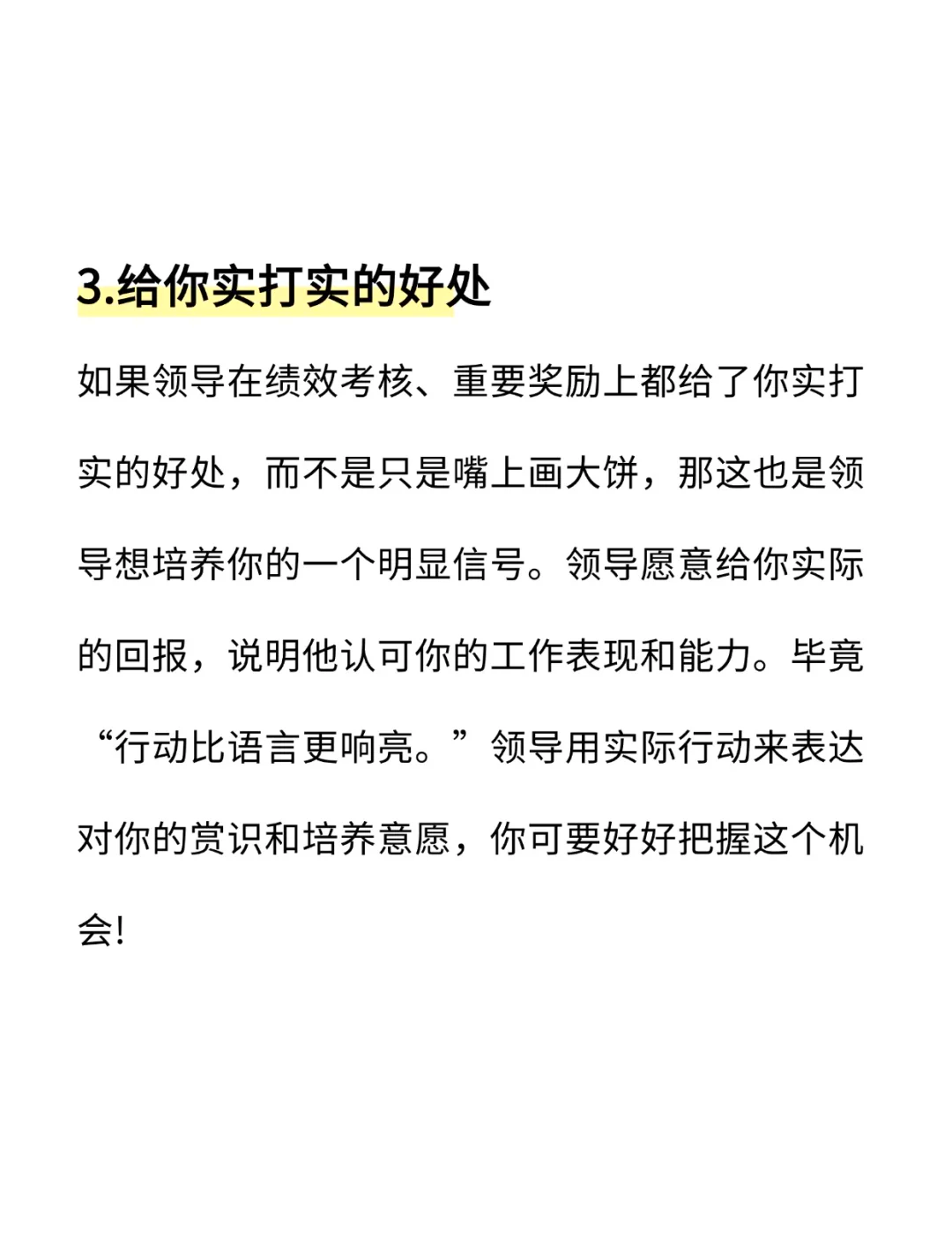 3.给你实打实的好处

如果领导在绩效考核、重要奖励上都给了你实打实的好处，而不是只是嘴上画大饼，那这也是领导想培养你的一个明显信号。领导愿意给你实际的回报，说明他认可你的工作表现和能力。毕竟“行动比语言更响亮。”领导用实际行动来表达对你的赏识和培养意愿，你可要好好把握这个机会!